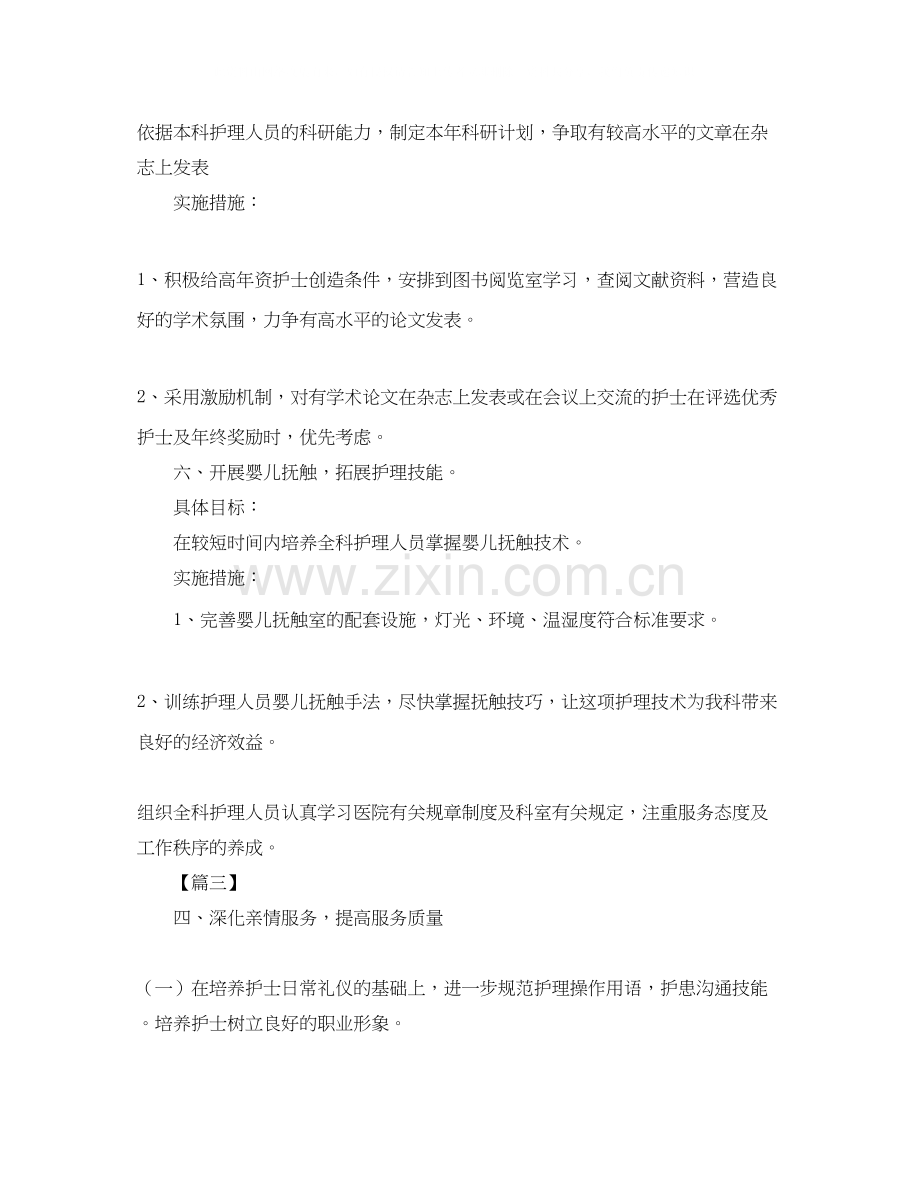 依据本科护理人员的科研能力，制定本年科研计划，争取有较高水平的文章在杂志上发表

实施措施：

1、积极给高年资护士创造条件，安排到图书阅览室学习，查阅文献资料，营造良好的学术氛围，力争有高水平的论文发表。

2、采用激励机制，对有学术论文在杂志上发表或在会议上交流的护士在评选优秀护士及年终奖励时，优先考虑。

六、开展婴儿抚触，拓展护理技能。

具体目标：

在较短时间内培养全科护理人员掌握婴儿抚触技术。

实施措施：

1、完善婴儿抚触室的配套设施，灯光、环境、温湿度符合标准要求。

2、训练护理人员婴儿抚触手法，尽快掌握抚触技巧，让这项护理技术为我科带来良好的经济效益。

组织全科护理人员认真学习医院有关规章制度及科室有关规定，注重服务态度及工作秩序的养成。

【篇三】

四、深化亲情服务，提高服务质量

（一）在培养护士日常礼仪的基础上，进一步规范护理操作用语，护患沟通技能。培养护士树立良好的职业形象。

www.zixin.com.cn